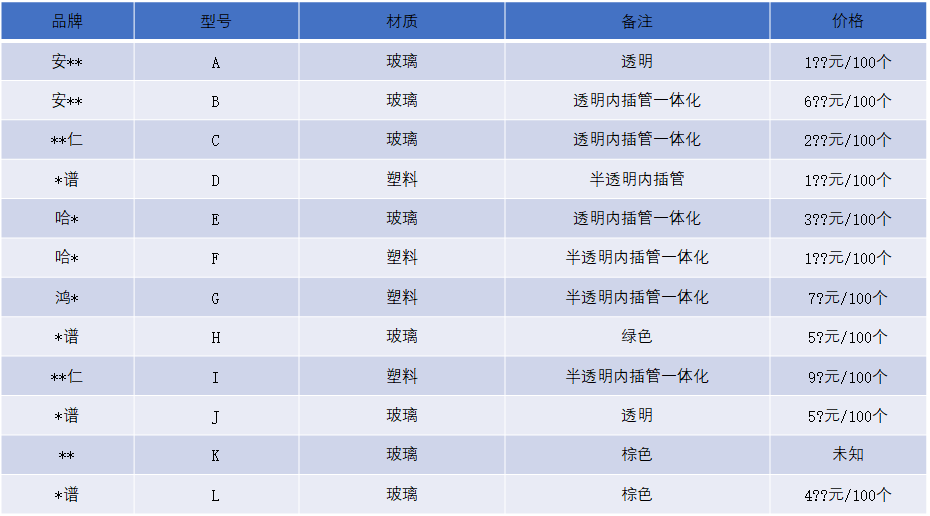 | 品牌 | 型号 | 材质 | 备注 | 价格 |
|---|---|---|---|---|
| 安** | A | 玻璃 | 透明 | 1??元/100个 |
| 安** | B | 玻璃 | 透明内插管一体化 | 6??元/100个 |
| **仁 | C | 玻璃 | 透明内插管一体化 | 2??元/100个 |
| *谱 | D | 塑料 | 半透明内插管 | 1??元/100个 |
| 哈* | E | 玻璃 | 透明内插管一体化 | 3??元/100个 |
| 哈* | F | 塑料 | 半透明内插管一体化 | 1??元/100个 |
| 鸿* | G | 塑料 | 半透明内插管一体化 | 7?元/100个 |
| *谱 | H | 玻璃 | 绿色 | 5?元/100个 |
| **仁 | I | 塑料 | 半透明内插管一体化 | 9?元/100个 |
| *谱 | J | 玻璃 | 透明 | 5?元/100个 |
| ** | K | 玻璃 | 棕色 | 未知 |
| *谱 | L | 玻璃 | 棕色 | 4??元/100个 |